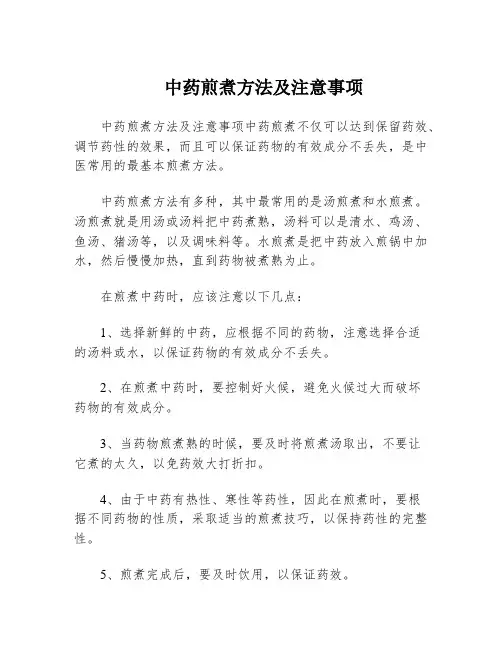 中药煎煮方法及注意事项

中药煎煮方法及注意事项中药煎煮不仅可以达到保留药效、调节药性的效果，而且可以保证药物的有效成分不丢失，是中医常用的最基本煎煮方法。

中药煎煮方法有多种，其中最常用的是汤煎煮和水煎煮。汤煎煮就是用汤或汤料把中药煮熟，汤料可以是清水、鸡汤、鱼汤、猪汤等，以及调味料等。水煎煮是把中药放入煎锅中加水，然后慢慢加热，直到药物被煮熟为止。

在煎煮中药时，应该注意以下几点：

1、选择新鲜的中药，应根据不同的药物，注意选择合适的汤料或水，以保证药物的有效成分不丢失。

2、在煎煮中药时，要控制好火候，避免火候过大而破坏药物的有效成分。

3、当药物煎煮熟的时候，要及时将煎煮汤取出，不要让它煮的太久，以免药效大打折扣。

4、由于中药有热性、寒性等药性，因此在煎煮时，要根据不同药物的性质，采取适当的煎煮技巧，以保持药性的完整性。

5、煎煮完成后，要及时饮用，以保证药效。